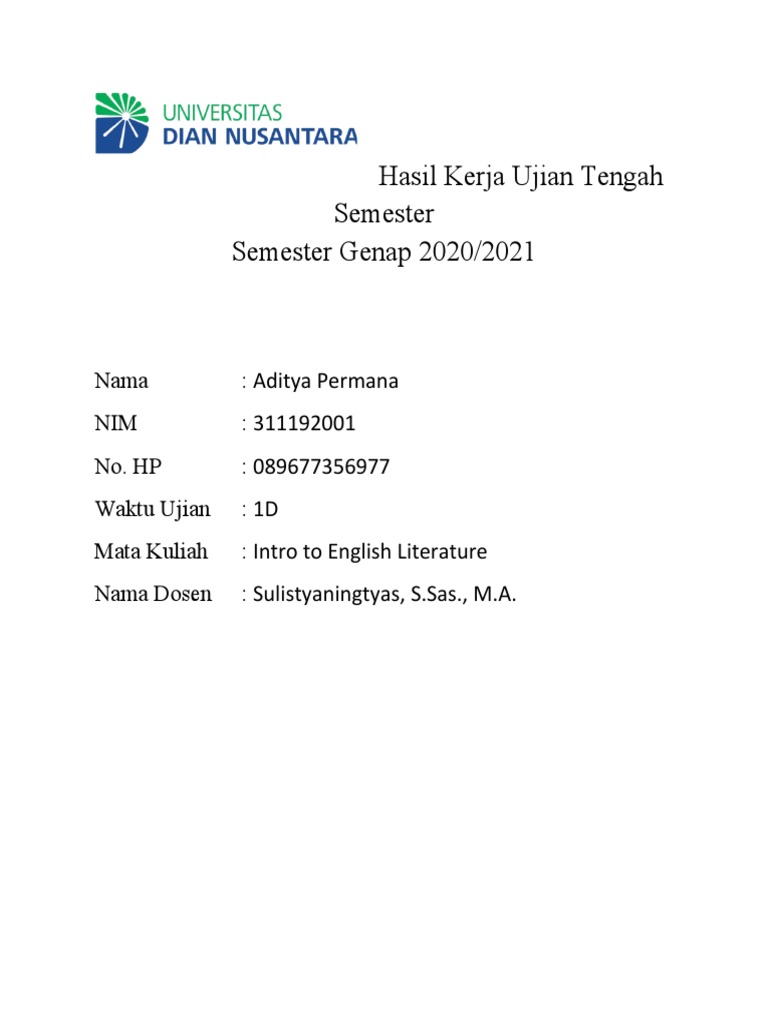 UNIVERSITAS
DIAN NUSANTARA

Hasil Kerja Ujian Tengah Semester
Semester Genap 2020/2021

Nama : Aditya Permana
NIM : 311192001
No. HP : 089677356977
Waktu Ujian : 1D
Mata Kuliah : Intro to English Literature
Nama Dosen : Sulistyaningtyas, S.Sas., M.A.